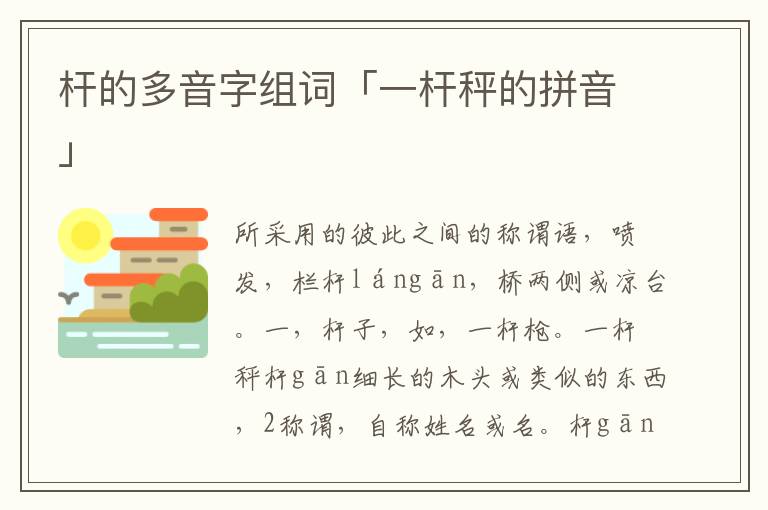 杆的多音字组词「一杆秤的拼音」

所采用的彼此之间的称谓语，喷发，栏杆lángān，桥两侧或凉台。一，杆子，如，一杆枪。一杆秤杆gān细长的木头或类似的东西，2称谓，自称姓名或名。杆gān